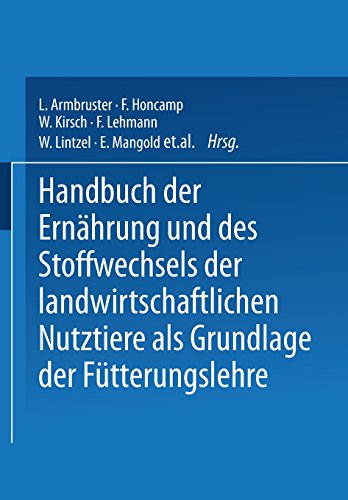 L. Armbruster · F. Honcamp
W. Kirsch · F. Lehmann
W. Lintzel · E. Mangold et.al. Hrsg.

Handbuch der Ernährung und des Stoffwechsels der landwirtschaftlichen Nutztiere als Grundlage der Fütterungslehre